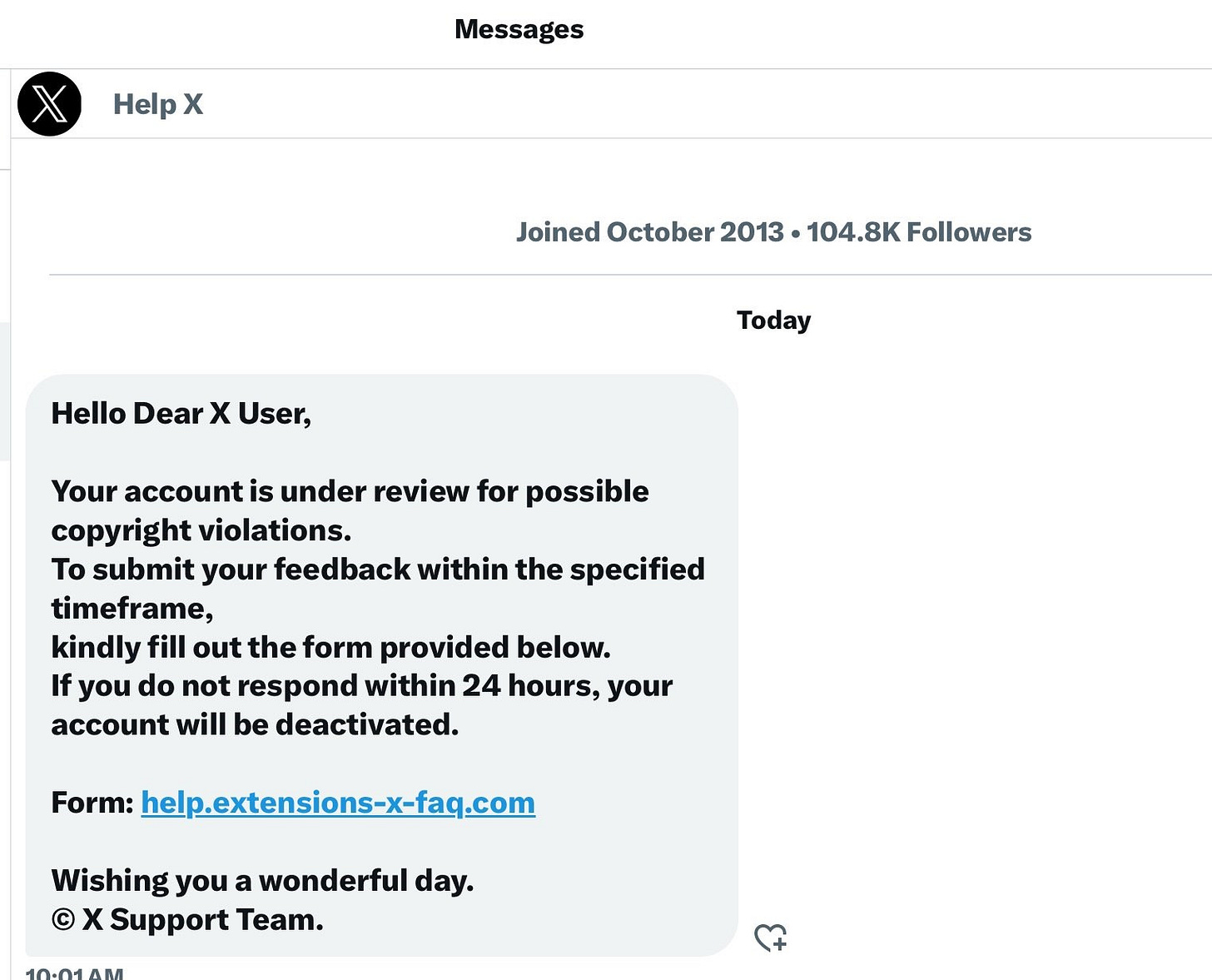 Messages

Help X

Joined October 2013 • 104.8K Followers

Today

Hello Dear X User,

Your account is under review for possible copyright violations.
To submit your feedback within the specified timeframe,
kindly fill out the form provided below.
If you do not respond within 24 hours, your account will be deactivated.

Form: help.extensions-x-faq.com

Wishing you a wonderful day.
© X Support Team.

10:01 AM